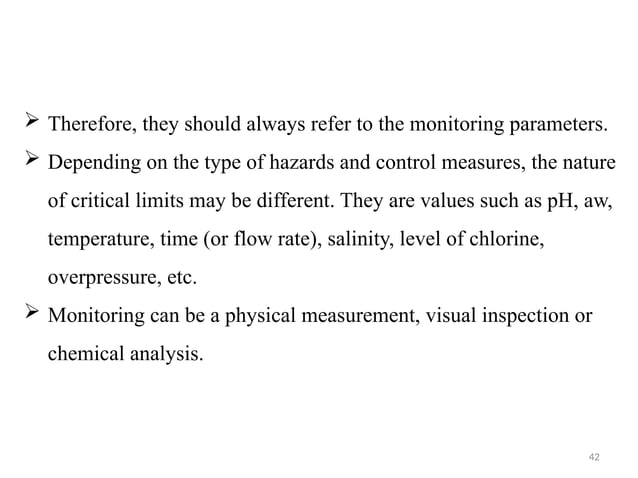 ➢ Therefore, they should always refer to the monitoring parameters.

➢ Depending on the type of hazards and control measures, the nature of critical limits may be different. They are values such as pH, aw, temperature, time (or flow rate), salinity, level of chlorine, overpressure, etc.

➢ Monitoring can be a physical measurement, visual inspection or chemical analysis.

42